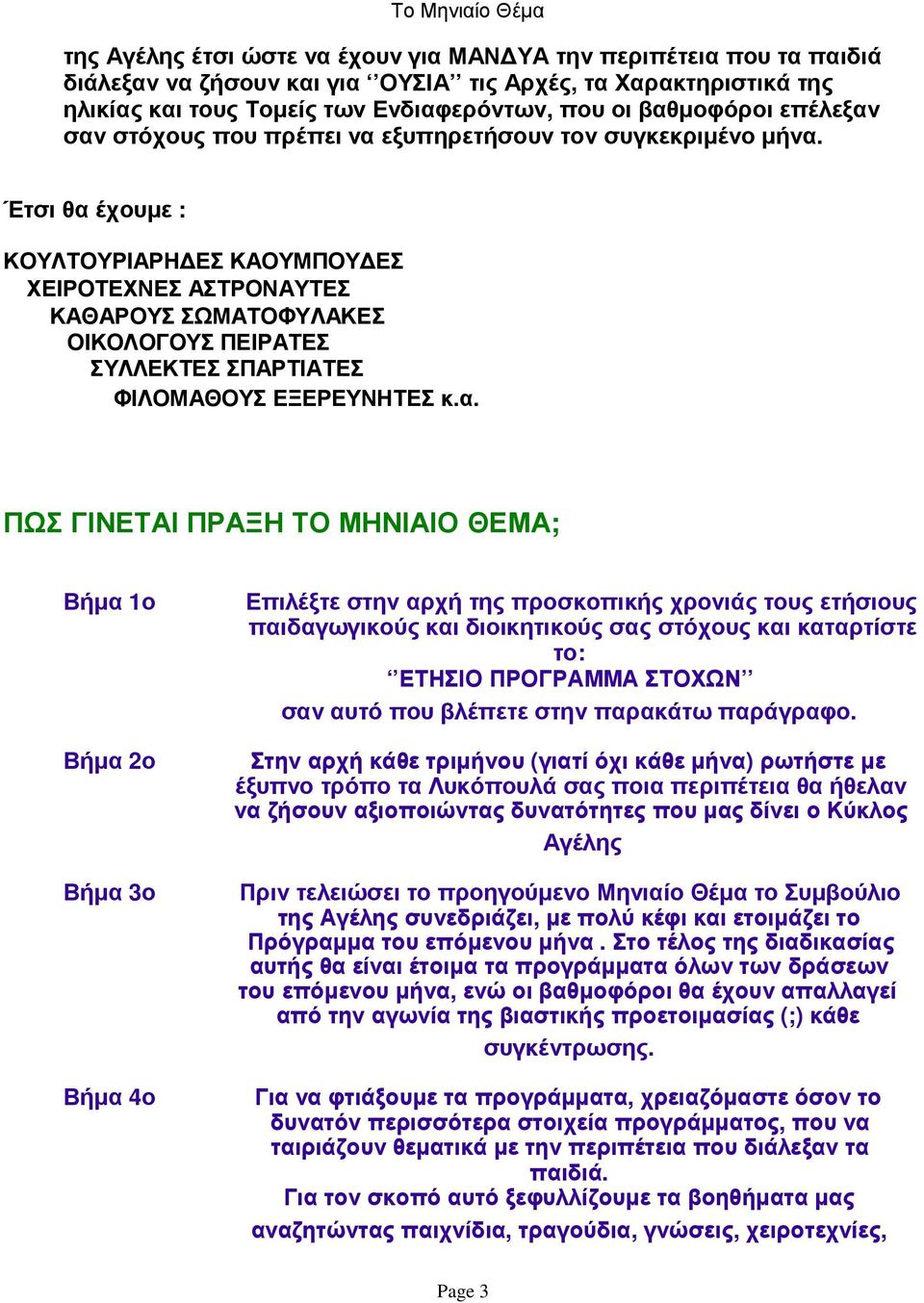 Το Μηνιαίο Θέμα

της Αγέλης έτσι ώστε να έχουν για ΜΑΝΔΥΑ την περιπέτεια που τα παιδιά διάλεξαν να ζήσουν και για ‘‘ΟΥΣΙΑ’’ τις Αρχές, τα Χαρακτηριστικά της ηλικίας και τους Τομείς των Ενδιαφερόντων, που οι βαθμοφόροι επέλεξαν σαν στόχους που πρέπει να εξυπηρετήσουν τον συγκεκριμένο μήνα.

Έτσι θα έχουμε :

ΚΟΥΛΤΟΥΡΙΑΡΗΔΕΣ ΚΑΟΥΜΠΟΥΔΕΣ
ΧΕΙΡΟΤΕΧΝΕΣ ΑΣΤΡΟΝΑΥΤΕΣ
ΚΑΘΑΡΟΥΣ ΣΩΜΑΤΟΦΥΛΑΚΕΣ
ΟΙΚΟΛΟΓΟΥΣ ΠΕΙΡΑΤΕΣ
ΣΥΛΛΕΚΤΕΣ ΣΠΑΡΤΙΑΤΕΣ
ΦΙΛΟΜΑΘΟΥΣ ΕΞΕΡΕΥΝΗΤΕΣ κ.α.

ΠΩΣ ΓΙΝΕΤΑΙ ΠΡΑΞΗ ΤΟ ΜΗΝΙΑΙΟ ΘΕΜΑ;

Βήμα 1ο

Επιλέξτε στην αρχή της προσκοπικής χρονιάς τους ετήσιους παιδαγωγικούς και διοικητικούς σας στόχους και καταρτίστε το:
‘‘ΕΤΗΣΙΟ ΠΡΟΓΡΑΜΜΑ ΣΤΟΧΩΝ’’
σαν αυτό που βλέπετε στην παρακάτω παράγραφο.

Βήμα 2ο

Στην αρχή κάθε τριμήνου (γιατί όχι κάθε μήνα) ρωτήστε με έξυπνο τρόπο τα Λυκόπουλά σας ποια περιπέτεια θα ήθελαν να ζήσουν αξιοποιώντας δυνατότητες που μας δίνει ο Κύκλος Αγέλης

Βήμα 3ο

Πριν τελειώσει το προηγούμενο Μηνιαίο Θέμα το Συμβούλιο της Αγέλης συνεδριάζει, με πολύ κέφι και ετοιμάζει το Πρόγραμμα του επόμενου μήνα . Στο τέλος της διαδικασίας αυτής θα είναι έτοιμα τα προγράμματα όλων των δράσεων του επόμενου μήνα, ενώ οι βαθμοφόροι θα έχουν απαλλαγεί από την αγωνία της βιαστικής προετοιμασίας (;) κάθε συγκέντρωσης.

Βήμα 4ο

Για να φτιάξουμε τα προγράμματα, χρειαζόμαστε όσον το δυνατόν περισσότερα στοιχεία προγράμματος, που να ταιριάζουν θεματικά με την περιπέτεια που διάλεξαν τα παιδιά.
Για τον σκοπό αυτό ξεφυλλίζουμε τα βοηθήματα μας αναζητώντας παιχνίδια, τραγούδια, γνώσεις, χειροτεχνίες,

Page 3